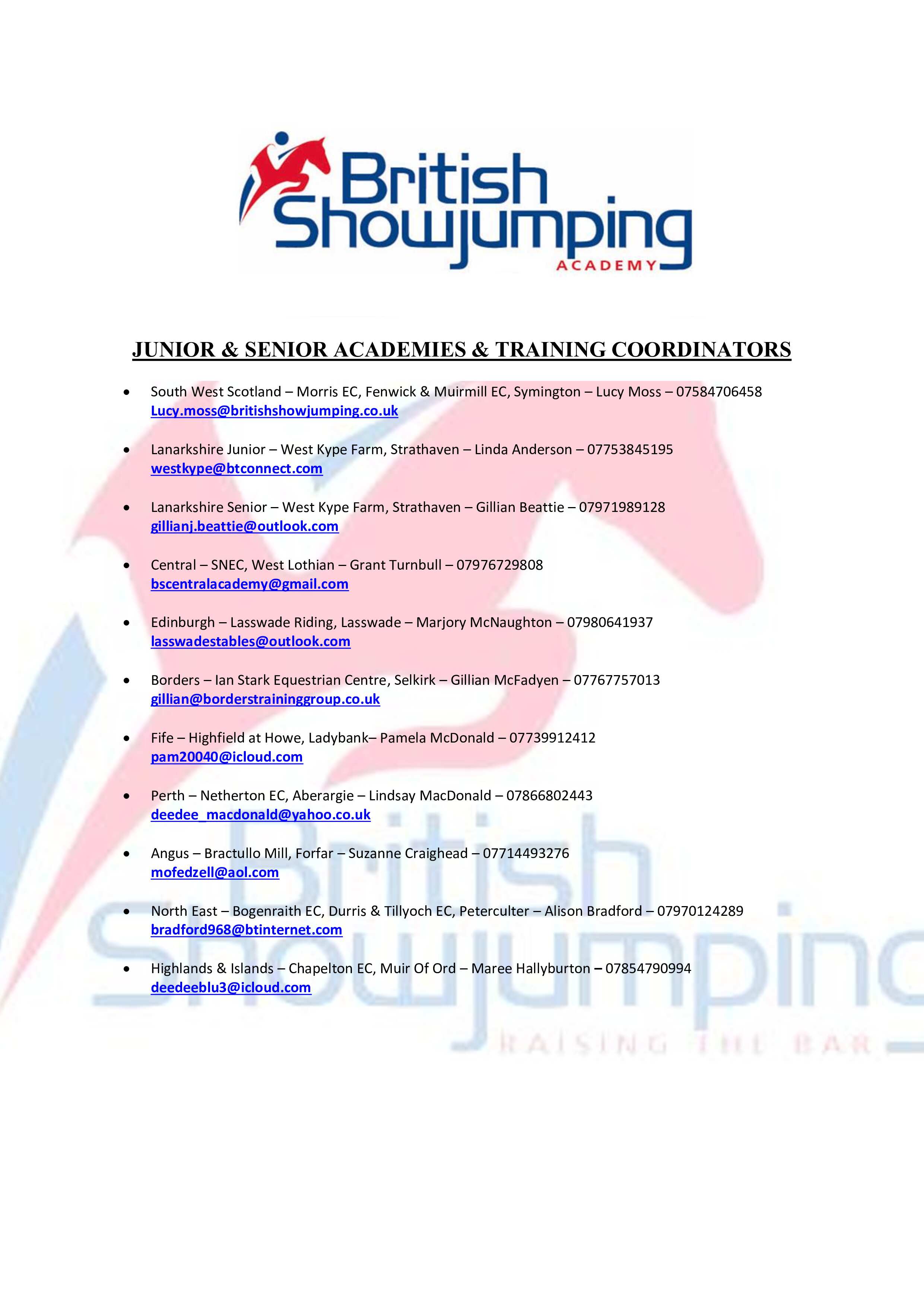 British Showjumping
ACADEMY

JUNIOR & SENIOR ACADEMIES & TRAINING COORDINATORS

• South West Scotland – Morris EC, Fenwick & Muirmill EC, Symington – Lucy Moss – 07584706458 Lucy.moss@britishshowjumping.co.uk

• Lanarkshire Junior – West Kype Farm, Strathaven – Linda Anderson – 07753845195 westkype@btconnect.com

• Lanarkshire Senior – West Kype Farm, Strathaven – Gillian Beattie – 07971989128 gillianj.beattie@outlook.com

• Central – SNEC, West Lothian – Grant Turnbull – 07976729808 bscentralacademy@gmail.com

• Edinburgh – Lasswade Riding, Lasswade – Marjory McNaughton – 07980641937 lasswadestables@outlook.com

• Borders – Ian Stark Equestrian Centre, Selkirk – Gillian McFadyen – 07767757013 gillian@borderstraininggroup.co.uk

• Fife – Highfield at Howe, Ladybank– Pamela McDonald – 07739912412 pam20040@icloud.com

• Perth – Netherton EC, Aberargie – Lindsay MacDonald – 07866802443 deedee_macdonald@yahoo.co.uk

• Angus – Bractullo Mill, Forfar – Suzanne Craighead – 07714493276 mofedzell@aol.com

• North East – Bogenraith EC, Durris & Tillyoch EC, Peterculter – Alison Bradford – 07970124289 bradford968@btinternet.com

• Highlands & Islands – Chapelton EC, Muir Of Ord – Maree Hallyburton – 07854790994 deedeeblu3@icloud.com

British Showjumping
RAISING THE BAR